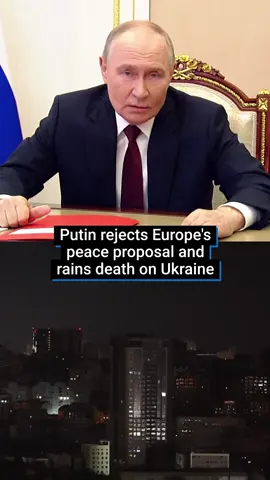 Putin rejects Europe's peace proposal and rains death on Ukraine